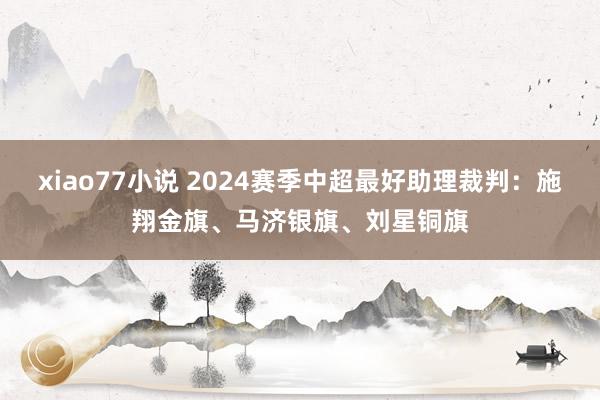 xiao77小说 2024赛季中超最好助理裁判：施翔金旗、马济银旗、刘星铜旗